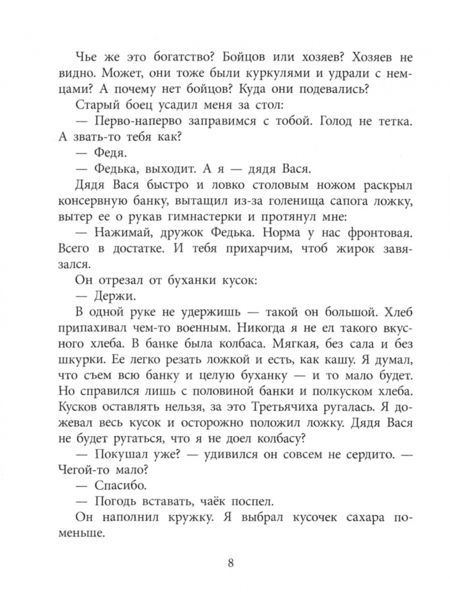 Чье же это богатство? Бойцов или хозяев? Хозяев не видно. Может, они тоже были куркулями и удрали с немцами? А почему нет бойцов? Куда они подевались?

Старый боец усадил меня за стол:

— Перво-наперво заправимся с тобой. Голод не тетка. А звать-то тебя как?

— Федя.

— Федька, выходит. А я — дядя Вася.

Дядя Вася быстро и ловко столовым ножом раскрыл консервную банку, вытащил из-за голенища сапога ложку, вытер ее о рукав гимнастерки и протянул мне:

— Нажимай, дружок Федька. Норма у нас фронтовая. Всего в достатке. И тебя прихарчим, чтоб жирок завязался.

Он отрезал от буханки кусок:

— Держи.

В одной руке не удержишь — такой он большой. Хлеб припахивал чем-то военным. Никогда я не ел такого вкусного хлеба. В банке была колбаса. Мягкая, без сала и без шкурки. Ее легко резать ложкой и есть, как кашу. Я думал, что съем всю банку и целую буханку — и то мало будет. Но справился лишь с половиной банки и полкуском хлеба. Кусков оставлять нельзя, за это Третьячиха ругалась. Я дожевал весь кусок и осторожно положил ложку. Дядя Вася не будет ругаться, что я не доел колбасу?

— Покушал уже? — удивился он совсем не сердито. — Чегой-то мало?

— Спасибо.

— Погодь вставать, чаёк поспел.

Он наполнил кружку. Я выбрал кусочек сахара поменьше.

8